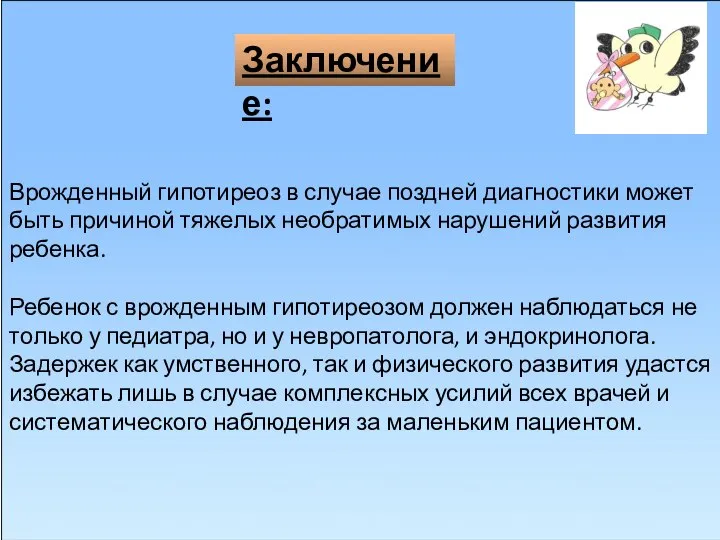 Заключение:

Врожденный гипотиреоз в случае поздней диагностики может быть причиной тяжелых необратимых нарушений развития ребенка.

Ребенок с врожденным гипотиреозом должен наблюдаться не только у педиатра, но и у невропатолога, и эндокринолога. Задержек как умственного, так и физического развития удастся избежать лишь в случае комплексных усилий всех врачей и систематического наблюдения за маленьким пациентом.